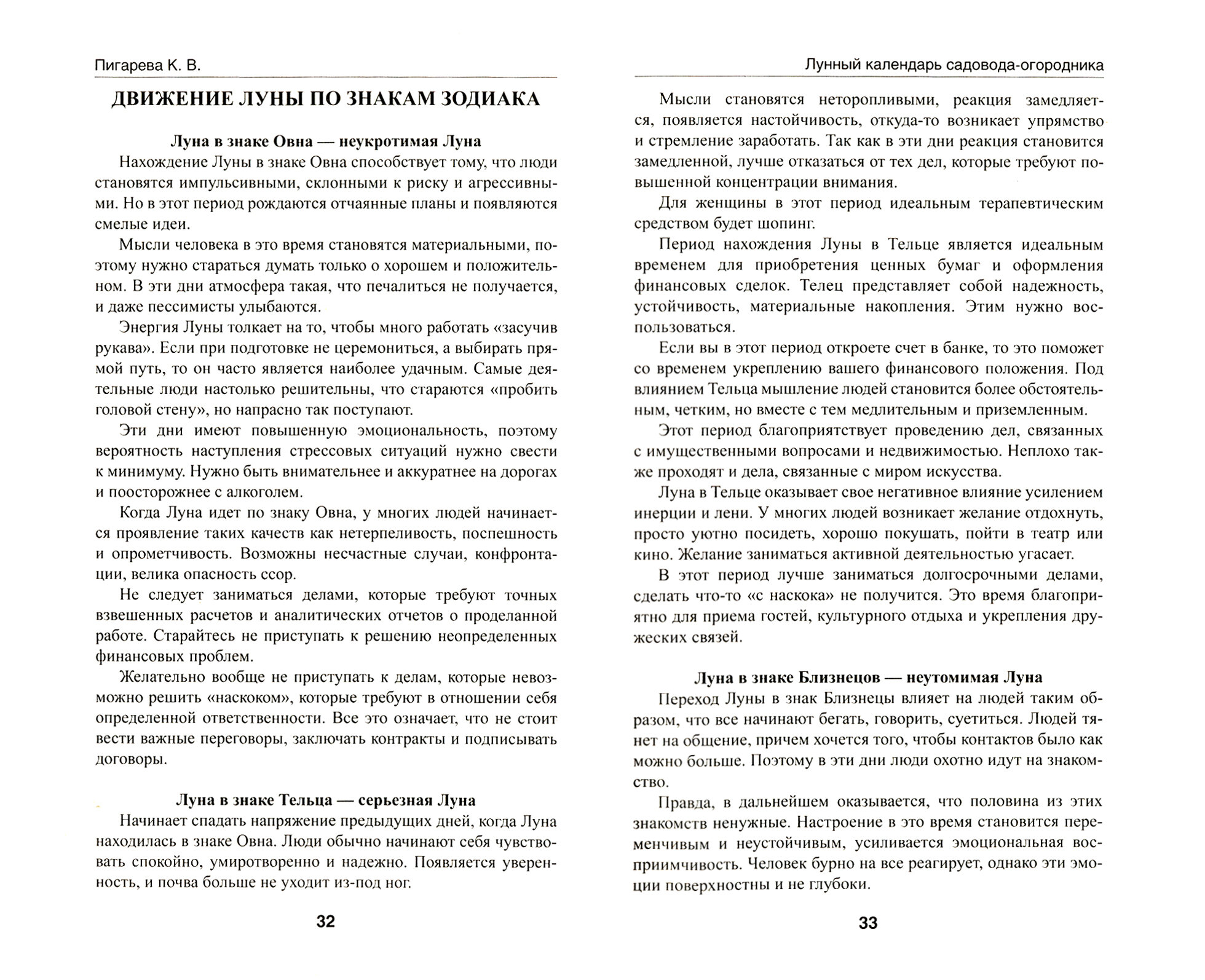 Пигарева К. В.

ДВИЖЕНИЕ ЛУНЫ ПО ЗНАКАМ ЗОДИАКА

Луна в знаке Овна — неукротимая Луна

Нахождение Луны в знаке Овна способствует тому, что люди становятся импульсивными, склонными к риску и агрессивными. Но в этот период рождаются отчаянные планы и появляются смелые идеи.

Мысли человека в это время становятся материальными, поэтому нужно стараться думать только о хорошем и положительном. В эти дни атмосфера такая, что печалиться не получается, и даже пессимисты улыбаются.

Энергия Луны толкает на то, чтобы много работать «засучив рукава». Если при подготовке не церемониться, а выбирать прямой путь, то он часто является наиболее удачным. Самые деятельные люди настолько решительны, что стараются «пробить головой стену», но напрасно так поступают.

Эти дни имеют повышенную эмоциональность, поэтому вероятность наступления стрессовых ситуаций нужно свести к минимуму. Нужно быть внимательнее и аккуратнее на дорогах и поосторожнее с алкоголем.

Когда Луна идет по знаку Овна, у многих людей начинается проявление таких качеств как нетерпеливость, поспешность и опрометчивость. Возможны несчастные случаи, конфронтации, велика опасность ссор.

Не следует заниматься делами, которые требуют точных взвешенных расчетов и аналитических отчетов о проделанной работе. Старайтесь не приступать к решению неопределенных финансовых проблем.

Желательно вообще не приступать к делам, которые невозможно решить «наскоком», которые требуют в отношении себя определенной ответственности. Все это означает, что не стоит вести важные переговоры, заключать контракты и подписывать договоры.

Луна в знаке Тельца — серьезная Луна

Начинает спадать напряжение предыдущих дней, когда Луна находилась в знаке Овна. Люди обычно начинают себя чувствовать спокойно, умиротворенно и надежно. Появляется уверенность, и почва больше не уходит из-под ног.

32

Лунный календарь садовода-огородника

Мысли становятся неторопливыми, реакция замедляется, появляется настойчивость, откуда-то возникает упрямство и стремление заработать. Так как в эти дни реакция становится замедленной, лучше отказаться от тех дел, которые требуют повышенной концентрации внимания.

Для женщины в этот период идеальным терапевтическим средством будет шопинг.

Период нахождения Луны в Тельце является идеальным временем для приобретения ценных бумаг и оформления финансовых сделок. Телец представляет собой надежность, устойчивость, материальные накопления. Этим нужно воспользоваться.

Если вы в этот период откроете счет в банке, то это поможет со временем укреплению вашего финансового положения. Под влиянием Тельца мышление людей становится более обстоятельным, четким, но вместе с тем медлительным и приземленным.

Этот период благоприятствует проведению дел, связанных с имущественными вопросами и недвижимостью. Неплохо также проходят и дела, связанные с миром искусства.

Луна в Тельце оказывает свое негативное влияние усилением инерции и лени. У многих людей возникает желание отдохнуть, просто уютно посидеть, хорошо покушать, пойти в театр или кино. Желание заниматься активной деятельностью угасает.

В этот период лучше заниматься долгосрочными делами, сделать что-то «с наскока» не получится. Это время благоприятно для приема гостей, культурного отдыха и укрепления дружеских связей.

Луна в знаке Близнецов — неутомимая Луна

Переход Луны в знак Близнецы влияет на людей таким образом, что все начинают бегать, говорить, суетиться. Людей тянет на общение, причем хочется того, чтобы контактов было как можно больше. Поэтому в эти дни люди охотно идут на знакомство.

Правда, в дальнейшем оказывается, что половина из этих знакомств ненужные. Настроение в это время становится переменчивым и неустойчивым, усиливается эмоциональная восприимчивость. Человек бурно на все реагирует, однако эти эмоции поверхностны и не глубоки.

33